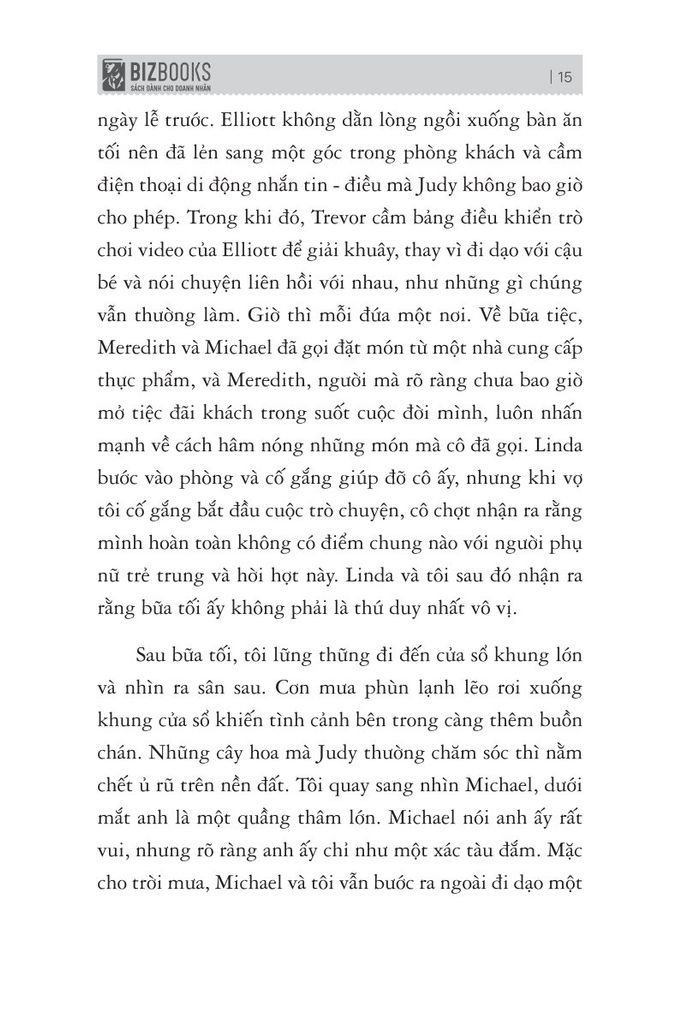 BIZBOOKS
SÁCH DÀNH CHO DOANH NHÂN
| 15

ngày lễ trước. Elliott không dằn lòng ngồi xuống bàn ăn tối nên đã lẻn sang một góc trong phòng khách và cầm điện thoại di động nhắn tin - điều mà Judy không bao giờ cho phép. Trong khi đó, Trevor cầm bảng điều khiển trò chơi video của Elliott để giải khuây, thay vì đi dạo với cậu bé và nói chuyện liên hồi với nhau, như những gì chúng vẫn thường làm. Giờ thì mỗi đứa một nơi. Về bữa tiệc, Meredith và Michael đã gọi đặt món từ một nhà cung cấp thực phẩm, và Meredith, người mà rõ ràng chưa bao giờ mở tiệc đãi khách trong suốt cuộc đời mình, luôn nhấn mạnh về cách hâm nóng những món mà cô đã gọi. Linda bước vào phòng và cố gắng giúp đỡ cô ấy, nhưng khi vợ tôi cố gắng bắt đầu cuộc trò chuyện, cô chợt nhận ra rằng mình hoàn toàn không có điểm chung nào với người phụ nữ trẻ trung và hời hợt này. Linda và tôi sau đó nhận ra rằng bữa tối ấy không phải là thứ duy nhất vô vị.

Sau bữa tối, tôi lững thững đi đến cửa sổ khung lớn và nhìn ra sân sau. Cơn mưa phùn lạnh lẽo rơi xuống khung cửa sổ khiến tình cảnh bên trong càng thêm buồn chán. Những cây hoa mà Judy thường chăm sóc thì nằm chết ủ rũ trên nền đất. Tôi quay sang nhìn Michael, dưới mắt anh là một quầng thâm lớn. Michael nói anh ấy rất vui, nhưng rõ ràng anh ấy chỉ như một xác tàu đắm. Mặc cho trời mưa, Michael và tôi vẫn bước ra ngoài đi dạo một